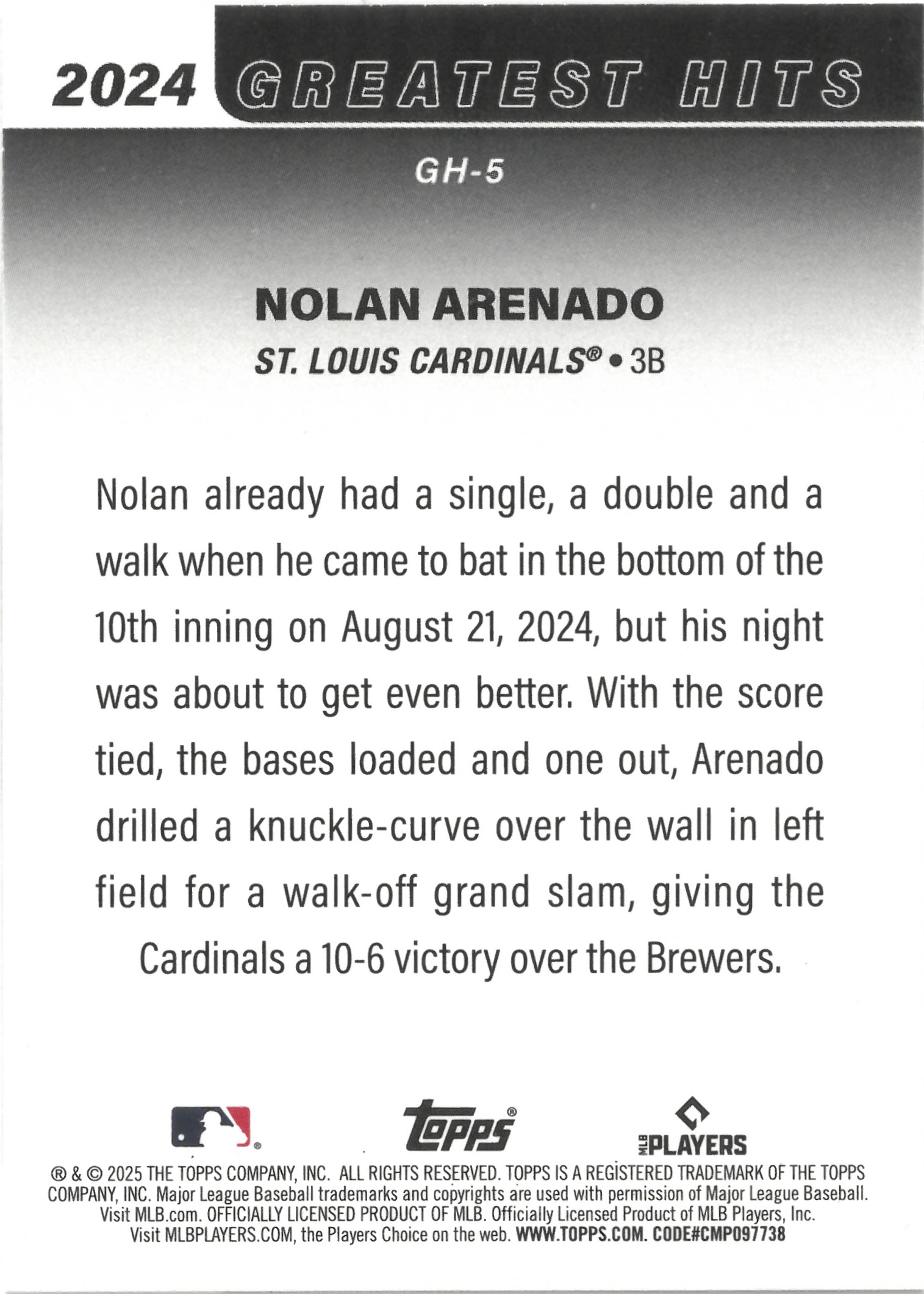 2024 GREATEST HITS

GH-5

NOLAN ARENADO

ST. LOUIS CARDINALS® • 3B

Nolan already had a single, a double and a walk when he came to bat in the bottom of the 10th inning on August 21, 2024, but his night was about to get even better. With the score tied, the bases loaded and one out, Arenado drilled a knuckle-curve over the wall in left field for a walk-off grand slam, giving the Cardinals a 10-6 victory over the Brewers.

Topps®

MLB PLAYERS

® & © 2025 THE TOPPS COMPANY, INC. ALL RIGHTS RESERVED. TOPPS IS A REGISTERED TRADEMARK OF THE TOPPS COMPANY, INC. Major League Baseball trademarks and copyrights are used with permission of Major League Baseball. Visit MLB.com. OFFICIALLY LICENSED PRODUCT OF MLB. Officially Licensed Product of MLB Players, Inc. Visit MLBPLAYERS.COM, the Players Choice on the web. WWW.TOPPS.COM. CODE#CMP097738